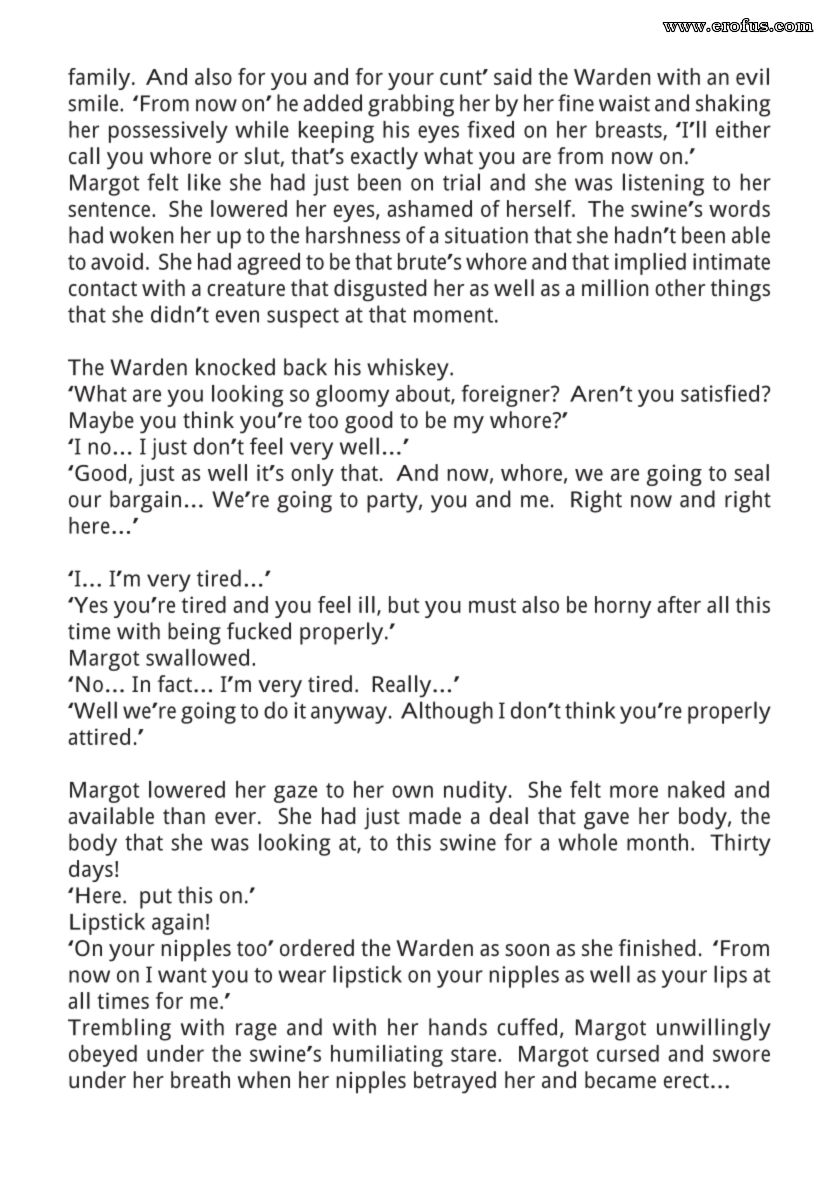 www.erofus.com

family. And also for you and for your cunt' said the Warden with an evil smile. 'From now on' he added grabbing her by her fine waist and shaking her possessively while keeping his eyes fixed on her breasts, 'I'll either call you whore or slut, that's exactly what you are from now on.'
Margot felt like she had just been on trial and she was listening to her sentence. She lowered her eyes, ashamed of herself. The swine's words had woken her up to the harshness of a situation that she hadn't been able to avoid. She had agreed to be that brute's whore and that implied intimate contact with a creature that disgusted her as well as a million other things that she didn't even suspect at that moment.

The Warden knocked back his whiskey.
'What are you looking so gloomy about, foreigner? Aren't you satisfied? Maybe you think you're too good to be my whore?'
'I no... I just don't feel very well...'
'Good, just as well it's only that. And now, whore, we are going to seal our bargain... We're going to party, you and me. Right now and right here...'

'I... I'm very tired...'
'Yes you're tired and you feel ill, but you must also be horny after all this time with being fucked properly.'
Margot swallowed.
'No... In fact... I'm very tired. Really...'
'Well we're going to do it anyway. Although I don't think you're properly attired.'

Margot lowered her gaze to her own nudity. She felt more naked and available than ever. She had just made a deal that gave her body, the body that she was looking at, to this swine for a whole month. Thirty days!
'Here. put this on.'
Lipstick again!
'On your nipples too' ordered the Warden as soon as she finished. 'From now on I want you to wear lipstick on your nipples as well as your lips at all times for me.'
Trembling with rage and with her hands cuffed, Margot unwillingly obeyed under the swine's humiliating stare. Margot cursed and swore under her breath when her nipples betrayed her and became erect...